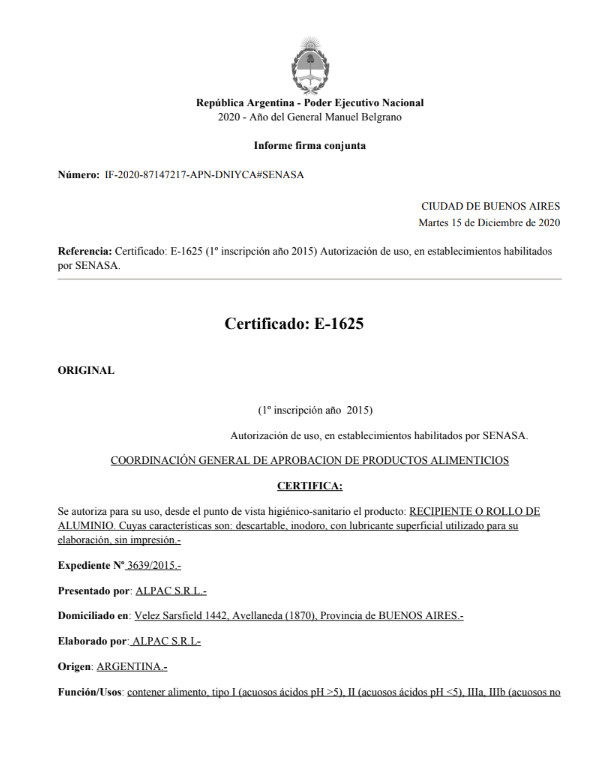 República Argentina - Poder Ejecutivo Nacional
2020 - Año del General Manuel Belgrano

Informe firma conjunta

Número: IF-2020-87147217-APN-DNIYCA#SENASA

CIUDAD DE BUENOS AIRES
Martes 15 de Diciembre de 2020

Referencia: Certificado: E-1625 (1º inscripción año 2015) Autorización de uso, en establecimientos habilitados por SENASA.

Certificado: E-1625

ORIGINAL

(1º inscripción año 2015)

Autorización de uso, en establecimientos habilitados por SENASA.

COORDINACIÓN GENERAL DE APROBACION DE PRODUCTOS ALIMENTICIOS

CERTIFICA:

Se autoriza para su uso, desde el punto de vista higiénico-sanitario el producto: RECIPIENTE O ROLLO DE ALUMINIO. Cuyas características son: descartable, inodoro, con lubricante superficial utilizado para su elaboración, sin impresión.-

Expediente Nº 3639/2015.-

Presentado por: ALPAC S.R.L.-

Domiciliado en: Velez Sarsfield 1442, Avellaneda (1870), Provincia de BUENOS AIRES.-

Elaborado por: ALPAC S.R.L.-

Origen: ARGENTINA.-

Función/Usos: contener alimento, tipo I (acuosos ácidos pH >5), II (acuosos ácidos pH <5), IIIa, IIIb (acuosos no